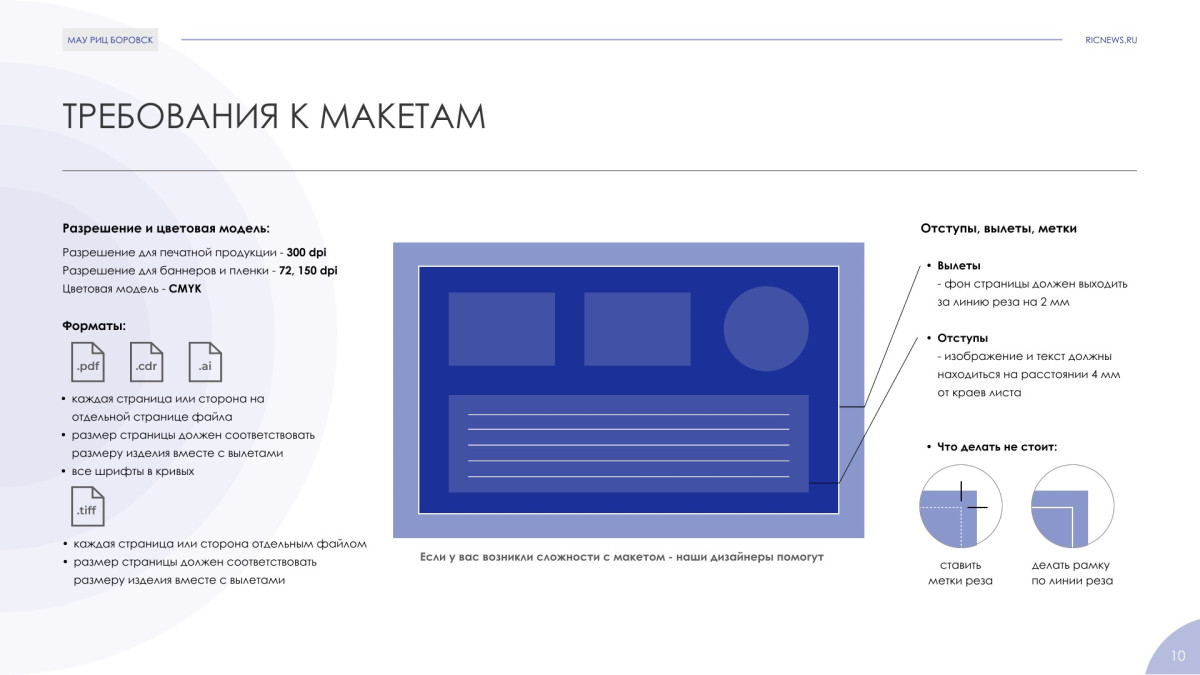 МАУ РИЦ БОРОВСК

RICNEWS.RU

ТРЕБОВАНИЯ К МАКЕТАМ

Разрешение и цветовая модель:

Разрешение для печатной продукции - 300 dpi
Разрешение для баннеров и пленки - 72, 150 dpi
Цветовая модель - CMYK

Форматы:

.pdf .cdr .ai

• каждая страница или сторона на отдельной странице файла
• размер страницы должен соответствовать размеру изделия вместе с вылетами
• все шрифты в кривых

.tiff

• каждая страница или сторона отдельным файлом
• размер страницы должен соответствовать размеру изделия вместе с вылетами

Если у вас возникли сложности с макетом - наши дизайнеры помогут

Отступы, вылеты, метки

• Вылеты
- фон страницы должен выходить за линию реза на 2 мм

• Отступы
- изображение и текст должны находиться на расстоянии 4 мм от краев листа

• Что делать не стоит:

ставить метки реза

делать рамку по линии реза

10